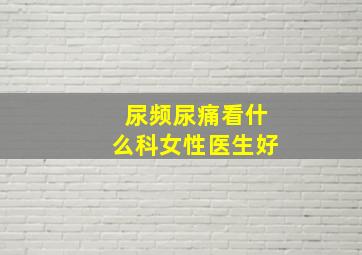 尿频尿痛看什么科女性医生好